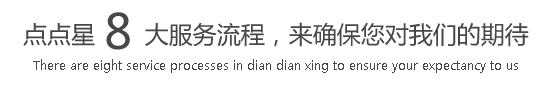 点点星 8 大服务流程，来确保您对我们的期待
There are eight service processes in dian dian xing to ensure your expectancy to us